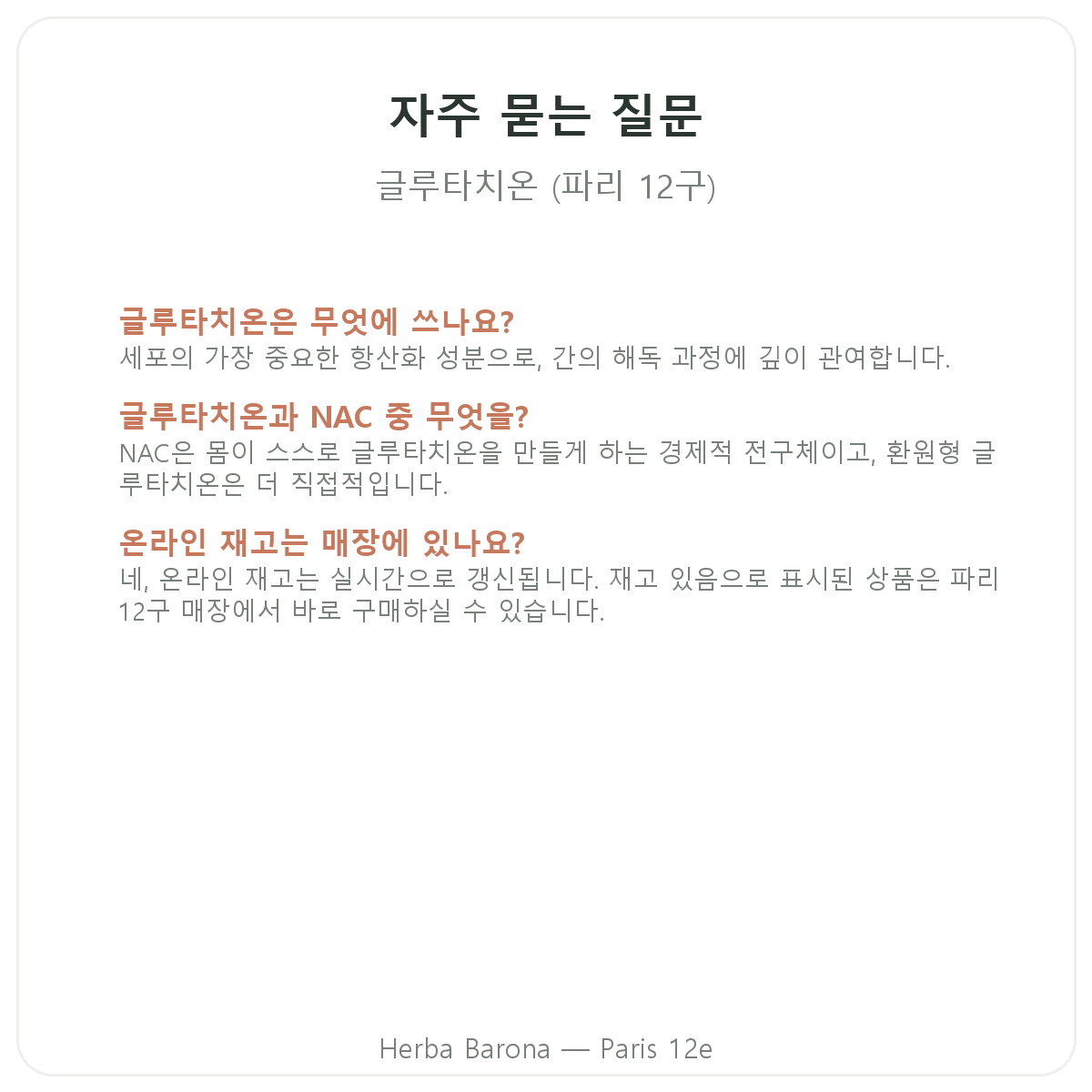 자주 묻는 질문

글루타치온 (파리 12구)

글루타치온은 무엇에 쓰나요?
세포의 가장 중요한 항산화 성분으로, 간의 해독 과정에 깊이 관여합니다.

글루타치온과 NAC 중 무엇을?
NAC은 몸이 스스로 글루타치온을 만들게 하는 경제적 전구체이고, 환원형 글루타치온은 더 직접적입니다.

온라인 재고는 매장에 있나요?
네, 온라인 재고는 실시간으로 갱신됩니다. 재고 있음으로 표시된 상품은 파리 12구 매장에서 바로 구매하실 수 있습니다.

Herba Barona — Paris 12e